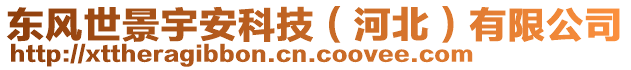 东风世景宇安科技（河北）有限公司
http://xttheragibbon.cn.coovee.com